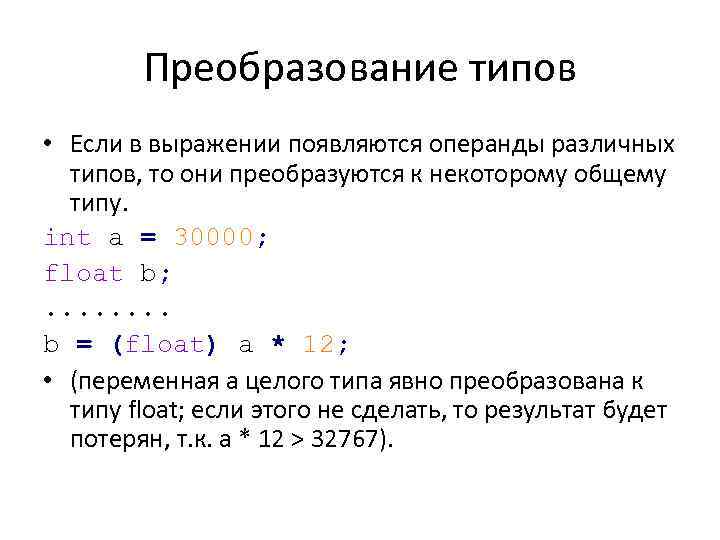 Преобразование типов

• Если в выражении появляются операнды различных типов, то они преобразуются к некоторому общему типу.

int a = 30000;
float b;
........
b = (float) a * 12;

• (переменная a целого типа явно преобразована к типу float; если этого не сделать, то результат будет потерян, т.к. a * 12 > 32767).